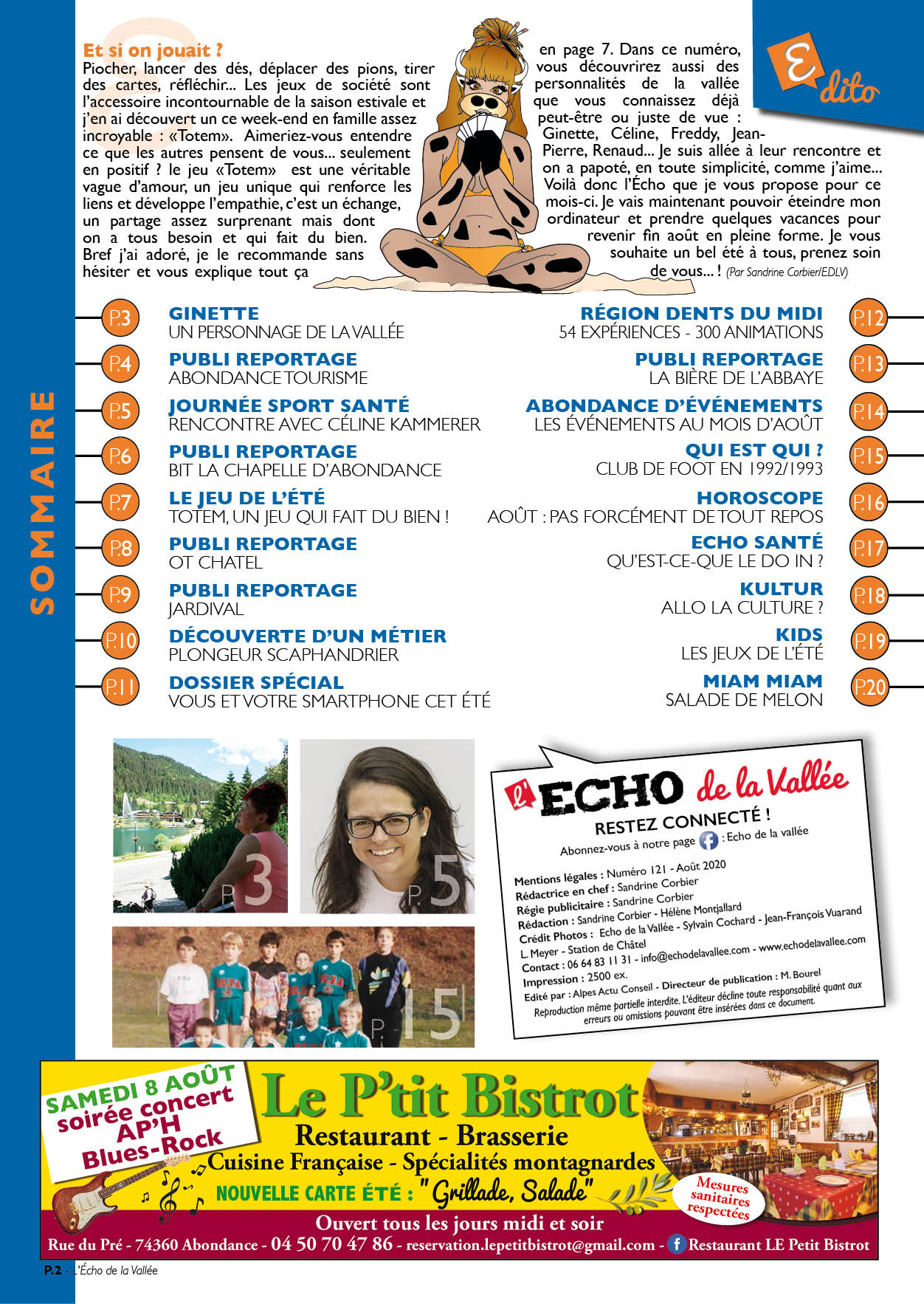 Edito

Et si on jouait ?
Piocher, lancer des dés, déplacer des pions, tirer des cartes, réfléchir... Les jeux de société sont l'accessoire incontournable de la saison estivale et j'en ai découvert un ce week-end en famille assez incroyable : «Totem». Aimeriez-vous entendre ce que les autres pensent de vous... seulement en positif ? le jeu «Totem» est une véritable vague d'amour, un jeu unique qui renforce les liens et développe l'empathie, c'est un échange, un partage assez surprenant mais dont on a tous besoin et qui fait du bien. Bref j'ai adoré, je le recommande sans hésiter et vous explique tout ça en page 7. Dans ce numéro, vous découvrirez aussi des personnalités de la vallée que vous connaissez déjà peut-être ou juste de vue : Ginette, Céline, Freddy, Jean-Pierre, Renaud... Je suis allée à leur rencontre et on a papoté, en toute simplicité, comme j'aime... Voilà donc l'Écho que je vous propose pour ce mois-ci. Je vais maintenant pouvoir éteindre mon ordinateur et prendre quelques vacances pour revenir fin août en pleine forme. Je vous souhaite un bel été à tous, prenez soin de vous... ! (Par Sandrine Corbier/EDLV)

SOMMAIRE

P.3 GINETTE
UN PERSONNAGE DE LA VALLÉE

P.4 PUBLI REPORTAGE
ABONDANCE TOURISME

P.5 JOURNÉE SPORT SANTÉ
RENCONTRE AVEC CÉLINE KAMMERER

P.6 PUBLI REPORTAGE
BIT LA CHAPELLE D'ABONDANCE

P.7 LE JEU DE L'ÉTÉ
TOTEM, UN JEU QUI FAIT DU BIEN !

P.8 PUBLI REPORTAGE
OT CHATEL

P.9 PUBLI REPORTAGE
JARDIVAL

P.10 DÉCOUVERTE D'UN MÉTIER
PLONGEUR SCAPHANDRIER

P.11 DOSSIER SPÉCIAL
VOUS ET VOTRE SMARTPHONE CET ÉTÉ

RÉGION DENTS DU MIDI
54 EXPÉRIENCES - 300 ANIMATIONS P.12

PUBLI REPORTAGE
LA BIÈRE DE L'ABBAYE P.13

ABONDANCE D'ÉVÉNEMENTS
LES ÉVÉNEMENTS AU MOIS D'AOÛT P.14

QUI EST QUI ?
CLUB DE FOOT EN 1992/1993 P.15

HOROSCOPE
AOÛT : PAS FORCÉMENT DE TOUT REPOS P.16

ECHO SANTÉ
QU'EST-CE-QUE LE DO IN ? P.17

KULTUR
ALLO LA CULTURE ? P.18

KIDS
LES JEUX DE L'ÉTÉ P.19

MIAM MIAM
SALADE DE MELON P.20

P.3 P.5 P.15

l'ECHO de la Vallée
RESTEZ CONNECTÉ !
Abonnez-vous à notre page : Echo de la vallée

Mentions légales : Numéro 121 - Août 2020
Rédactrice en chef : Sandrine Corbier
Régie publicitaire : Sandrine Corbier
Rédaction : Sandrine Corbier - Hélène Montjallard
Crédit Photos : Echo de la Vallée - Sylvain Cochard - Jean-François Vuarand
L. Meyer - Station de Châtel
Contact : 06 64 83 11 31 - info@echodelavallee.com - www.echodelavallee.com
Impression : 2500 ex.
Edité par : Alpes Actu Conseil - Directeur de publication : M. Bourel
Reproduction même partielle interdite. L'éditeur décline toute responsabilité quant aux erreurs ou omissions pouvant être insérées dans ce document.

SAMEDI 8 AOÛT
soirée concert
AP'H
Blues-Rock

Le P'tit Bistrot
Restaurant - Brasserie
Cuisine Française - Spécialités montagnardes
NOUVELLE CARTE ÉTÉ : "Grillade, Salade"
Mesures sanitaires respectées
Ouvert tous les jours midi et soir
Rue du Pré - 74360 Abondance - 04 50 70 47 86 - reservation.lepetitbistrot@gmail.com - Restaurant LE Petit Bistrot

P.2 - L'Écho de la Vallée